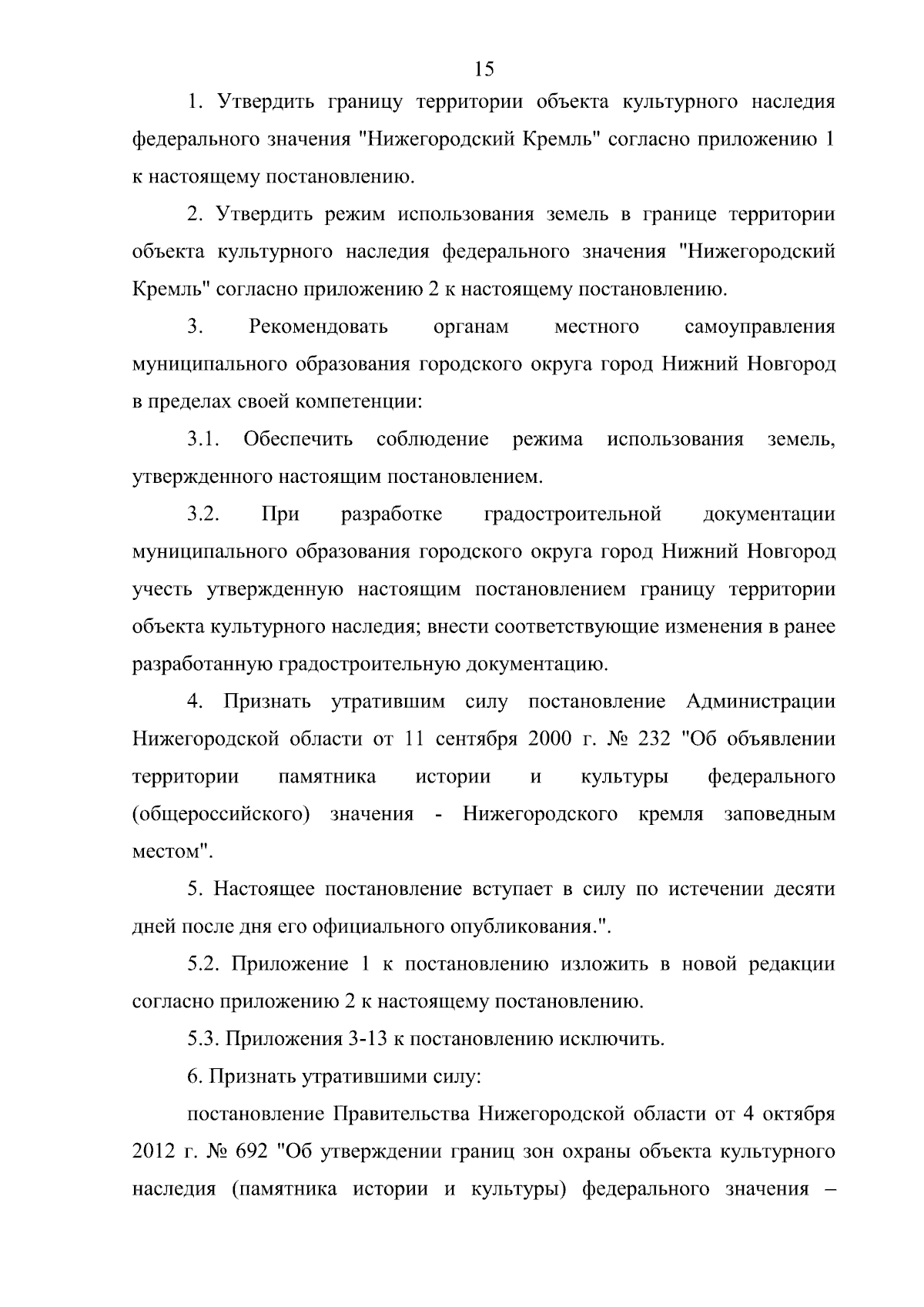 15

1. Утвердить границу территории объекта культурного наследия федерального значения "Нижегородский Кремль" согласно приложению 1 к настоящему постановлению.

2. Утвердить режим использования земель в границе территории объекта культурного наследия федерального значения "Нижегородский Кремль" согласно приложению 2 к настоящему постановлению.

3. Рекомендовать органам местного самоуправления муниципального образования городского округа город Нижний Новгород в пределах своей компетенции:

3.1. Обеспечить соблюдение режима использования земель, утвержденного настоящим постановлением.

3.2. При разработке градостроительной документации муниципального образования городского округа город Нижний Новгород учесть утвержденную настоящим постановлением границу территории объекта культурного наследия; внести соответствующие изменения в ранее разработанную градостроительную документацию.

4. Признать утратившим силу постановление Администрации Нижегородской области от 11 сентября 2000 г. № 232 "Об объявлении территории памятника истории и культуры федерального (общероссийского) значения - Нижегородского кремля заповедным местом".

5. Настоящее постановление вступает в силу по истечении десяти дней после дня его официального опубликования.".

5.2. Приложение 1 к постановлению изложить в новой редакции согласно приложению 2 к настоящему постановлению.

5.3. Приложения 3-13 к постановлению исключить.

6. Признать утратившими силу:

постановление Правительства Нижегородской области от 4 октября 2012 г. № 692 "Об утверждении границ зон охраны объекта культурного наследия (памятника истории и культуры) федерального значения –